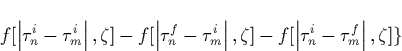 $f[\left|\tau_n^i - \tau_m^i\right|, \zeta] - f[\left|\tau_n^f - \tau_m^i\right|, \zeta] - f[\left|\tau_n^i - \tau_m^f\right|, \zeta]\}$